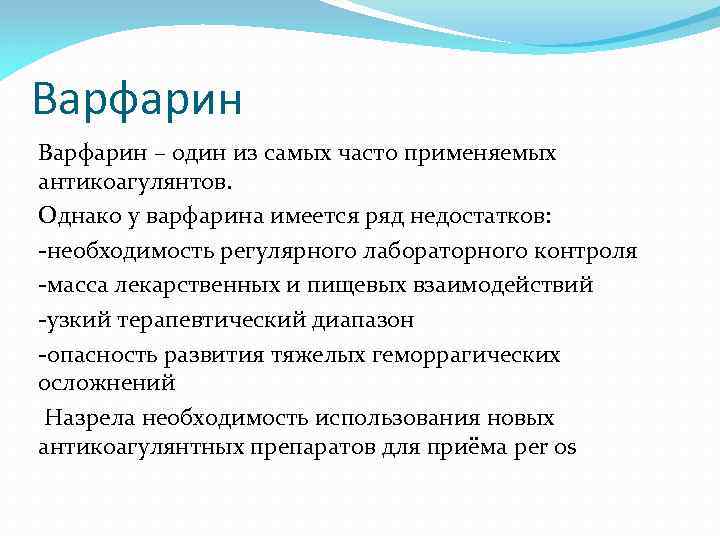 Варфарин

Варфарин – один из самых часто применяемых антикоагулянтов.

Однако у варфарина имеется ряд недостатков:

-необходимость регулярного лабораторного контроля

-масса лекарственных и пищевых взаимодействий

-узкий терапевтический диапазон

-опасность развития тяжелых геморрагических осложнений

Назрела необходимость использования новых антикоагулянтных препаратов для приёма per os